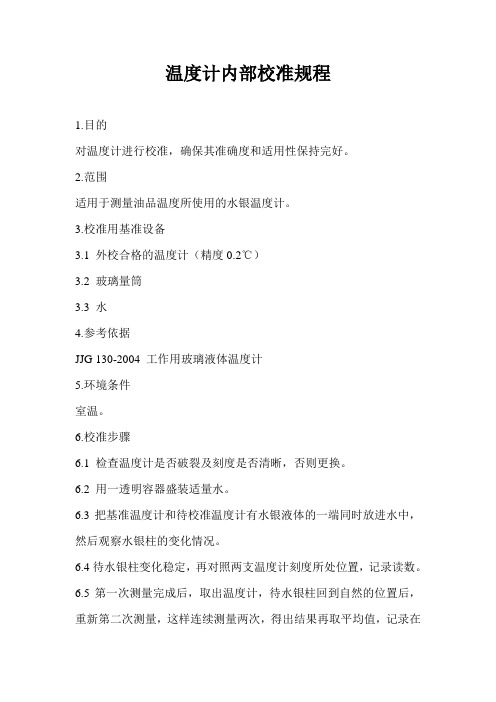 温度计内部校准规程

1.目的

对温度计进行校准，确保其准确度和适用性保持完好。

2.范围

适用于测量油品温度所使用的水银温度计。

3.校准用基准设备

3.1 外校合格的温度计（精度 0.2℃）

3.2 玻璃量筒

3.3 水

4.参考依据

JJG 130-2004 工作用玻璃液体温度计

5.环境条件

室温。

6.校准步骤

6.1 检查温度计是否破裂及刻度是否清晰，否则更换。

6.2 用一透明容器盛装适量水。

6.3 把基准温度计和待校准温度计有水银液体的一端同时放进水中，然后观察水银柱的变化情况。

6.4 待水银柱变化稳定，再对照两支温度计刻度所处位置，记录读数。

6.5 第一次测量完成后，取出温度计，待水银柱回到自然的位置后，重新第二次测量，这样连续测量两次，得出结果再取平均值，记录在